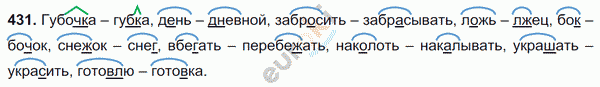 431. Губочка – губка, день – дневной, забросить – забрасывать, ложь – лжец, бок – бочок, снежок – снег, вбегать – перебежать, наколоть – накалывать, украшать – украсить, готовлю – готовка.

euroki